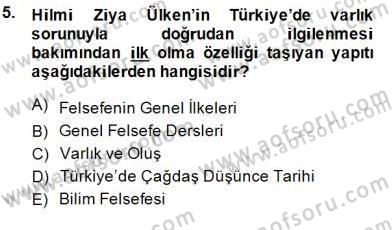 5. Hilmi Ziya Ülken'in Türkiye'de varlık sorunuyla doğrudan ilgilenmesi bakımından ilk olma özelliği taşıyan yapıtı aşağıdakilerden hangisidir?

A) Felsefenin Genel İlkeleri
B) Genel Felsefe Dersleri
C) Varlık ve Oluş
D) Türkiye'de Çağdaş Düşünce Tarihi
E) Bilim Felsefesi

www.aofsoru.com